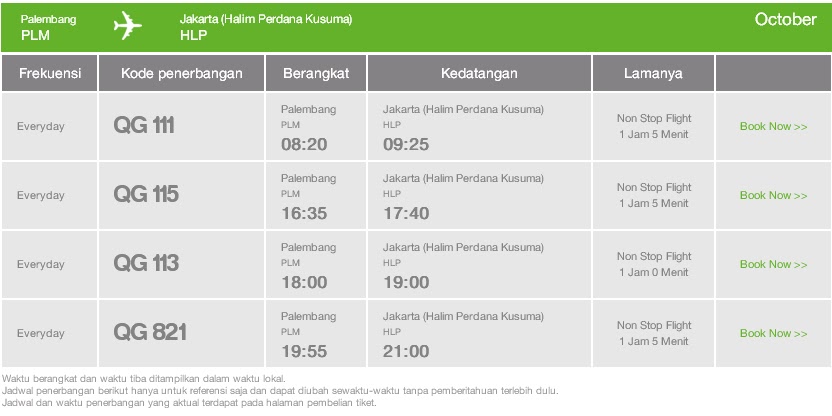 Palembang
PLM

Jakarta (Halim Perdana Kusuma)
HLP

October

| Frekuensi | Kode penerbangan | Berangkat | Kedatangan | Lamanya | |
|---|---|---|---|---|---|
| Everyday | QG 111 | Palembang PLM 08:20 | Jakarta (Halim Perdana Kusuma) HLP 09:25 | Non Stop Flight 1 Jam 5 Menit | Book Now >> |
| Everyday | QG 115 | Palembang PLM 16:35 | Jakarta (Halim Perdana Kusuma) HLP 17:40 | Non Stop Flight 1 Jam 5 Menit | Book Now >> |
| Everyday | QG 113 | Palembang PLM 18:00 | Jakarta (Halim Perdana Kusuma) HLP 19:00 | Non Stop Flight 1 Jam 0 Menit | Book Now >> |
| Everyday | QG 821 | Palembang PLM 19:55 | Jakarta (Halim Perdana Kusuma) HLP 21:00 | Non Stop Flight 1 Jam 5 Menit | Book Now >> |

Waktu berangkat dan waktu tiba ditampilkan dalam waktu lokal.
Jadwal penerbangan berikut hanya untuk referensi saja dan dapat diubah sewaktu-waktu tanpa pemberitahuan terlebih dulu.
Jadwal dan waktu penerbangan yang aktual terdapat pada halaman pembelian tiket.